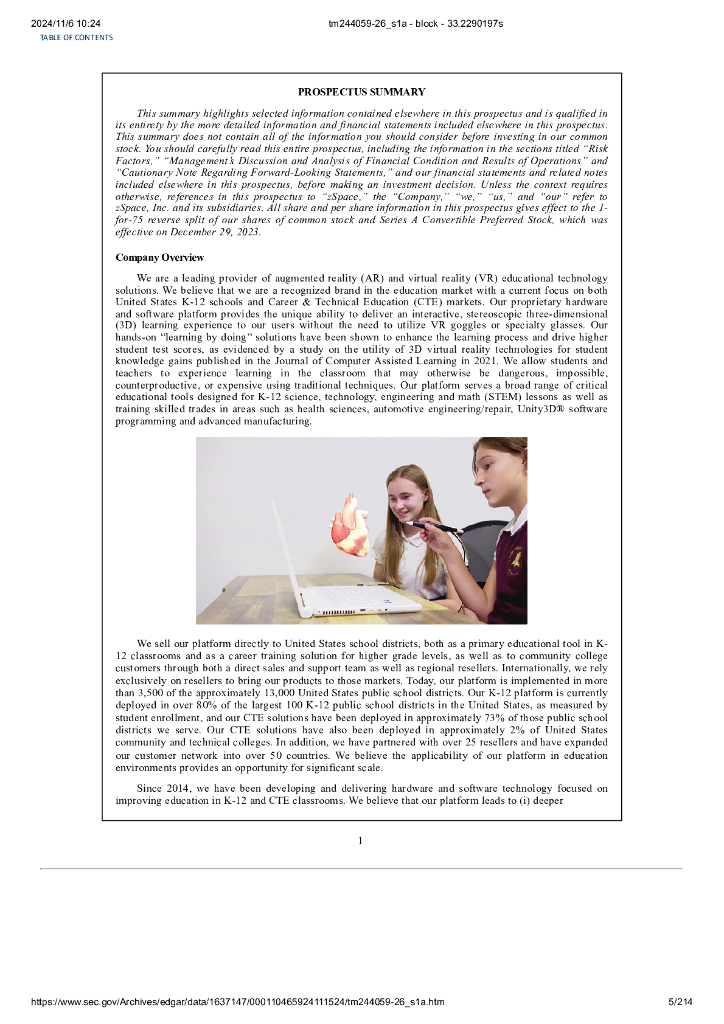 2024/11/6 10:24 tm244059-26_s1a - block - 33.2290197s
TABLE OF CONTENTS

PROSPECTUS SUMMARY

This summary highlights selected information contained elsewhere in this prospectus and is qualified in its entirety by the more detailed information and financial statements included elsewhere in this prospectus. This summary does not contain all of the information you should consider before investing in our common stock. You should carefully read this entire prospectus, including the information in the sections titled "Risk Factors," "Management's Discussion and Analysis of Financial Condition and Results of Operations" and "Cautionary Note Regarding Forward-Looking Statements," and our financial statements and related notes included elsewhere in this prospectus, before making an investment decision. Unless the context requires otherwise, references in this prospectus to "zSpace," the "Company," "we," "us," and "our" refer to zSpace, Inc. and its subsidiaries. All share and per share information in this prospectus gives effect to the 1-for-75 reverse split of our shares of common stock and Series A Convertible Preferred Stock, which was effective on December 29, 2023.

Company Overview

We are a leading provider of augmented reality (AR) and virtual reality (VR) educational technology solutions. We believe that we are a recognized brand in the education market with a current focus on both United States K-12 schools and Career & Technical Education (CTE) markets. Our proprietary hardware and software platform provides the unique ability to deliver an interactive, stereoscopic three-dimensional (3D) learning experience to our users without the need to utilize VR goggles or specialty glasses. Our hands-on "learning by doing" solutions have been shown to enhance the learning process and drive higher student test scores, as evidenced by a study on the utility of 3D virtual reality technologies for student knowledge gains published in the Journal of Computer Assisted Learning in 2021. We allow students and teachers to experience learning in the classroom that may otherwise be dangerous, impossible, counterproductive, or expensive using traditional techniques. Our platform serves a broad range of critical educational tools designed for K-12 science, technology, engineering and math (STEM) lessons as well as training skilled trades in areas such as health sciences, automotive engineering/repair, Unity3D® software programming and advanced manufacturing.

We sell our platform directly to United States school districts, both as a primary educational tool in K-12 classrooms and as a career training solution for higher grade levels, as well as to community college customers through both a direct sales and support team as well as regional resellers. Internationally, we rely exclusively on resellers to bring our products to those markets. Today, our platform is implemented in more than 3,500 of the approximately 13,000 United States public school districts. Our K-12 platform is currently deployed in over 80% of the largest 100 K-12 public school districts in the United States, as measured by student enrollment, and our CTE solutions have been deployed in approximately 73% of those public school districts we serve. Our CTE solutions have also been deployed in approximately 2% of United States community and technical colleges. In addition, we have partnered with over 25 resellers and have expanded our customer network into over 50 countries. We believe the applicability of our platform in education environments provides an opportunity for significant scale.

Since 2014, we have been developing and delivering hardware and software technology focused on improving education in K-12 and CTE classrooms. We believe that our platform leads to (i) deeper

1

https://www.sec.gov/Archives/edgar/data/1637147/000110465924111524/tm244059-26_s1a.htm 5/214